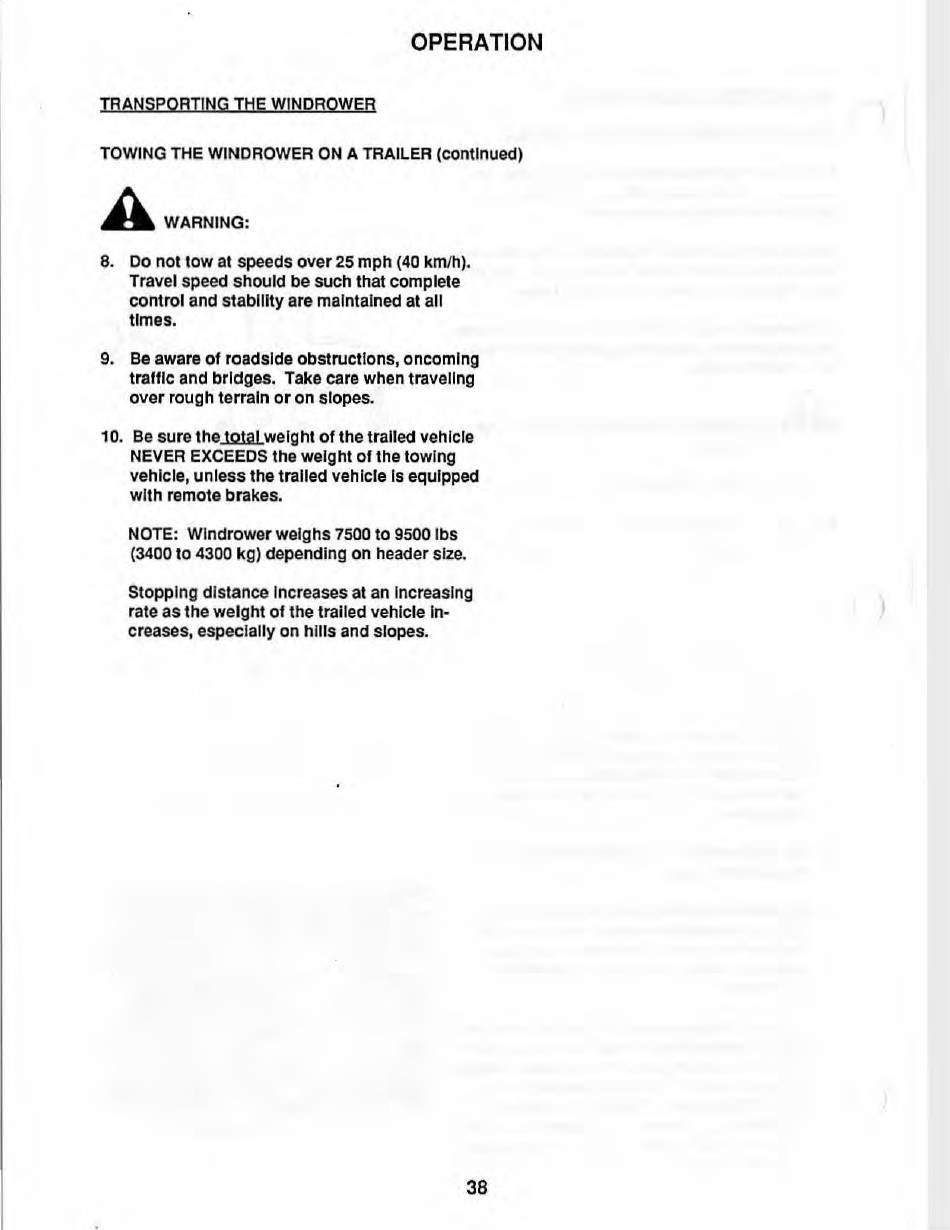 OPERATION

TRANSPORTING THE WINDROWER

TOWING THE WINDROWER ON A TRAILER (continued)

WARNING:

8. Do not tow at speeds over 25 mph (40 km/h). Travel speed should be such that complete control and stability are maintained at all times.

9. Be aware of roadside obstructions, oncoming traffic and bridges. Take care when traveling over rough terrain or on slopes.

10. Be sure the total weight of the trailed vehicle NEVER EXCEEDS the weight of the towing vehicle, unless the trailed vehicle is equipped with remote brakes.

NOTE: Windrower weighs 7500 to 9500 lbs (3400 to 4300 kg) depending on header size.

Stopping distance increases at an increasing rate as the weight of the trailed vehicle increases, especially on hills and slopes.

38